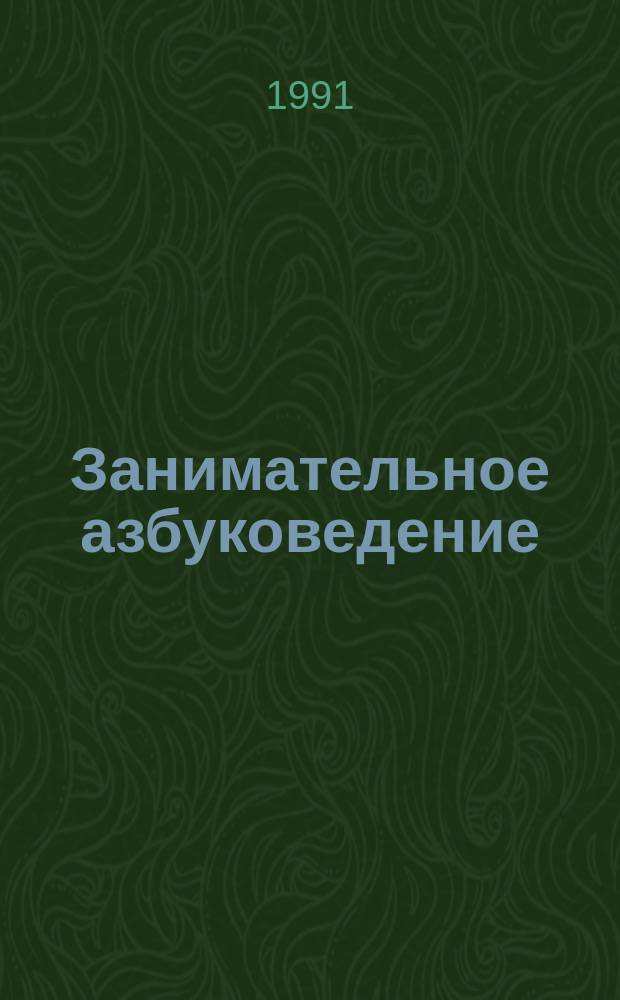 1991

Занимательное азбуковедение